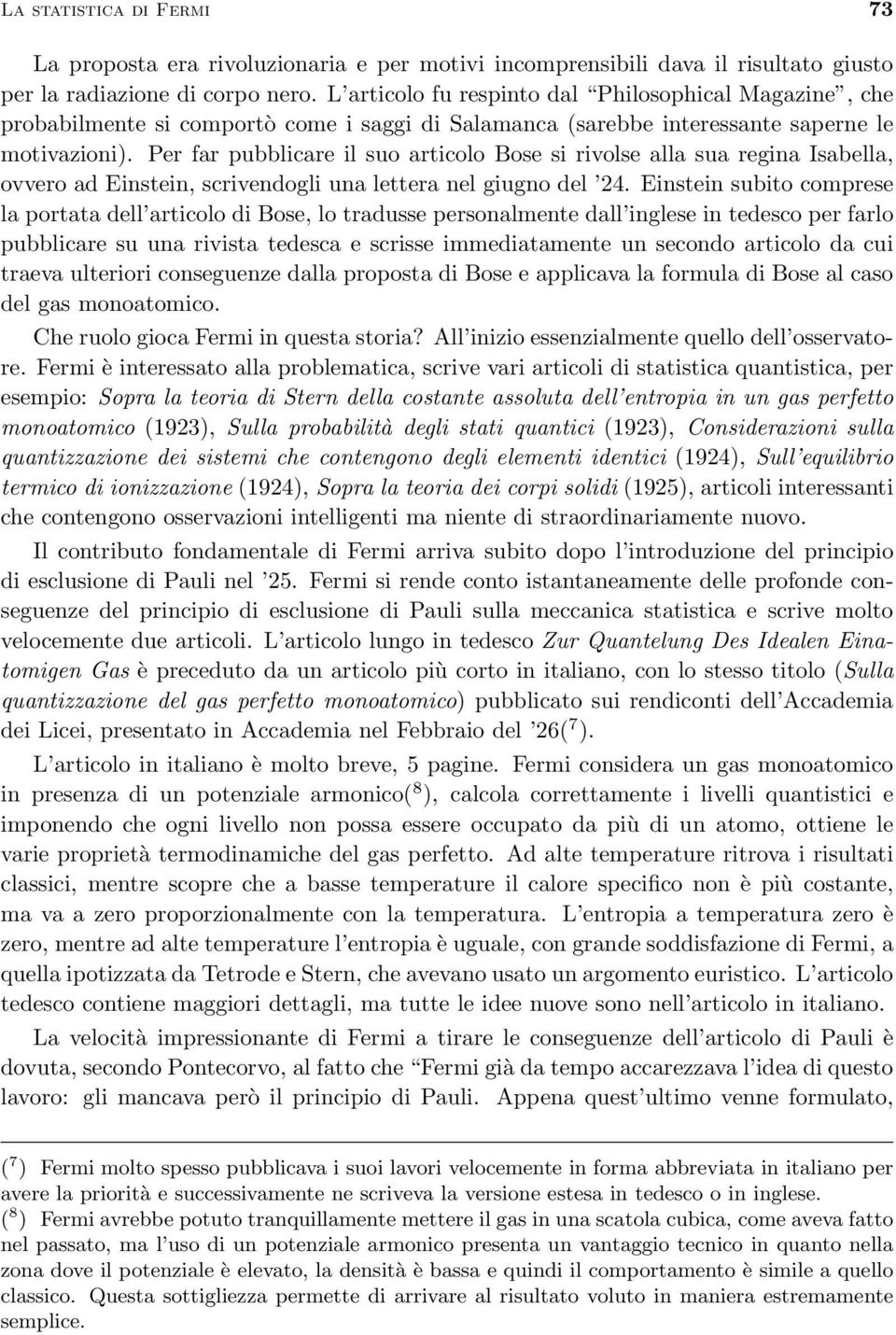 La statistica di Fermi 73

La proposta era rivoluzionaria e per motivi incomprensibili dava il risultato giusto per la radiazione di corpo nero. L'articolo fu respinto dal "Philosophical Magazine", che probabilmente si comportò come i saggi di Salamanca (sarebbe interessante saperne le motivazioni). Per far pubblicare il suo articolo Bose si rivolse alla sua regina Isabella, ovvero ad Einstein, scrivendogli una lettera nel giugno del '24. Einstein subito comprese la portata dell'articolo di Bose, lo tradusse personalmente dall'inglese in tedesco per farlo pubblicare su una rivista tedesca e scrisse immediatamente un secondo articolo da cui traeva ulteriori conseguenze dalla proposta di Bose e applicava la formula di Bose al caso del gas monoatomico.

Che ruolo gioca Fermi in questa storia? All'inizio essenzialmente quello dell'osservatore. Fermi è interessato alla problematica, scrive vari articoli di statistica quantistica, per esempio: Sopra la teoria di Stern della costante assoluta dell'entropia in un gas perfetto monoatomico (1923), Sulla probabilità degli stati quantici (1923), Considerazioni sulla quantizzazione dei sistemi che contengono degli elementi identici (1924), Sull'equilibrio termico di ionizzazione (1924), Sopra la teoria dei corpi solidi (1925), articoli interessanti che contengono osservazioni intelligenti ma niente di straordinariamente nuovo.

Il contributo fondamentale di Fermi arriva subito dopo l'introduzione del principio di esclusione di Pauli nel '25. Fermi si rende conto istantaneamente delle profonde conseguenze del principio di esclusione di Pauli sulla meccanica statistica e scrive molto velocemente due articoli. L'articolo lungo in tedesco Zur Quantelung Des Idealen Einatomigen Gas è preceduto da un articolo più corto in italiano, con lo stesso titolo (Sulla quantizzazione del gas perfetto monoatomico) pubblicato sui rendiconti dell'Accademia dei Licei, presentato in Accademia nel Febbraio del '26($^7$).

L'articolo in italiano è molto breve, 5 pagine. Fermi considera un gas monoatomico in presenza di un potenziale armonico($^8$), calcola correttamente i livelli quantistici e imponendo che ogni livello non possa essere occupato da più di un atomo, ottiene le varie proprietà termodinamiche del gas perfetto. Ad alte temperature ritrova i risultati classici, mentre scopre che a basse temperature il calore specifico non è più costante, ma va a zero proporzionalmente con la temperatura. L'entropia a temperatura zero è zero, mentre ad alte temperature l'entropia è uguale, con grande soddisfazione di Fermi, a quella ipotizzata da Tetrode e Stern, che avevano usato un argomento euristico. L'articolo tedesco contiene maggiori dettagli, ma tutte le idee nuove sono nell'articolo in italiano.

La velocità impressionante di Fermi a tirare le conseguenze dell'articolo di Pauli è dovuta, secondo Pontecorvo, al fatto che "Fermi già da tempo accarezzava l'idea di questo lavoro: gli mancava però il principio di Pauli. Appena quest'ultimo venne formulato,

($^7$) Fermi molto spesso pubblicava i suoi lavori velocemente in forma abbreviata in italiano per avere la priorità e successivamente ne scriveva la versione estesa in tedesco o in inglese.
($^8$) Fermi avrebbe potuto tranquillamente mettere il gas in una scatola cubica, come aveva fatto nel passato, ma l'uso di un potenziale armonico presenta un vantaggio tecnico in quanto nella zona dove il potenziale è elevato, la densità è bassa e quindi il comportamento è simile a quello classico. Questa sottigliezza permette di arrivare al risultato voluto in maniera estremamente semplice.